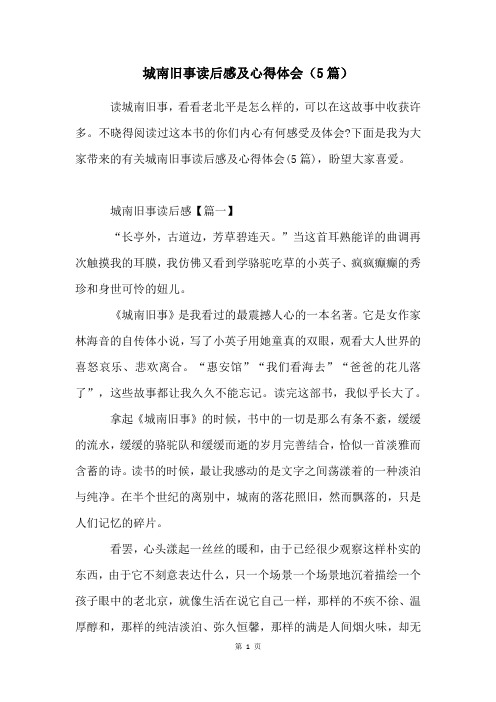 城南旧事读后感及心得体会（5篇）

读城南旧事，看看老北平是怎么样的，可以在这故事中收获许多。不晓得阅读过这本书的你们内心有何感受及体会?下面是我为大家带来的有关城南旧事读后感及心得体会(5篇)，盼望大家喜爱。

城南旧事读后感【篇一】

“长亭外，古道边，芳草碧连天。”当这首耳熟能详的曲调再次触摸我的耳膜，我仿佛又看到学骆驼吃草的小英子、疯疯癫癫的秀珍和身世可怜的妞儿。

《城南旧事》是我看过的最震撼人心的一本名著。它是女作家林海音的自传体小说，写了小英子用她童真的双眼，观看大人世界的喜怒哀乐、悲欢离合。“惠安馆”“我们看海去”“爸爸的花儿落了”，这些故事都让我久久不能忘记。读完这部书，我似乎长大了。

拿起《城南旧事》的时候，书中的一切是那么有条不紊，缓缓的流水，缓缓的骆驼队和缓缓而逝的岁月完善结合，恰似一首淡雅而含蓄的诗。读书的时候，最让我感动的是文字之间荡漾着的一种淡泊与纯净。在半个世纪的离别中，城南的落花照旧，然而飘落的，只是人们记忆的碎片。

看罢，心头漾起一丝丝的暖和，由于已经很少观察这样朴实的东西，由于它不刻意表达什么，只一个场景一个场景地沉着描绘一个孩子眼中的老北京，就像生活在说它自己一样，那样的不疾不徐、温厚醇和，那样的纯洁淡泊、弥久恒馨，那样的满是人间烟火味，却无

第 1 页